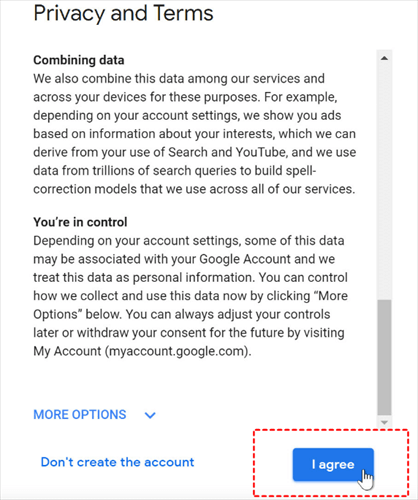 Privacy and Terms

Combining data
We also combine this data among our services and across your devices for these purposes. For example, depending on your account settings, we show you ads based on information about your interests, which we can derive from your use of Search and YouTube, and we use data from trillions of search queries to build spell-correction models that we use across all of our services.

You're in control
Depending on your account settings, some of this data may be associated with your Google Account and we treat this data as personal information. You can control how we collect and use this data now by clicking "More Options" below. You can always adjust your controls later or withdraw your consent for the future by visiting My Account (myaccount.google.com).

MORE OPTIONS

Don't create the account

I agree